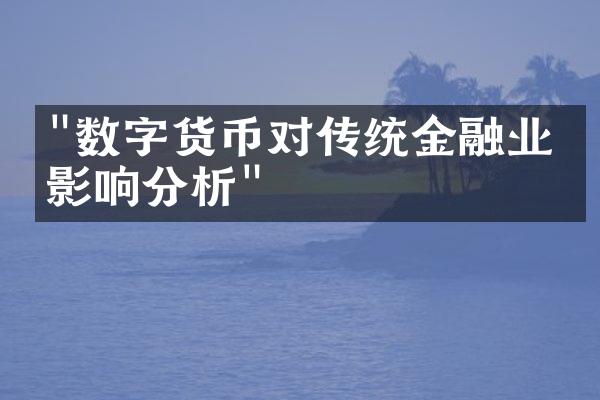 "数字货币对传统金融业影响分析"